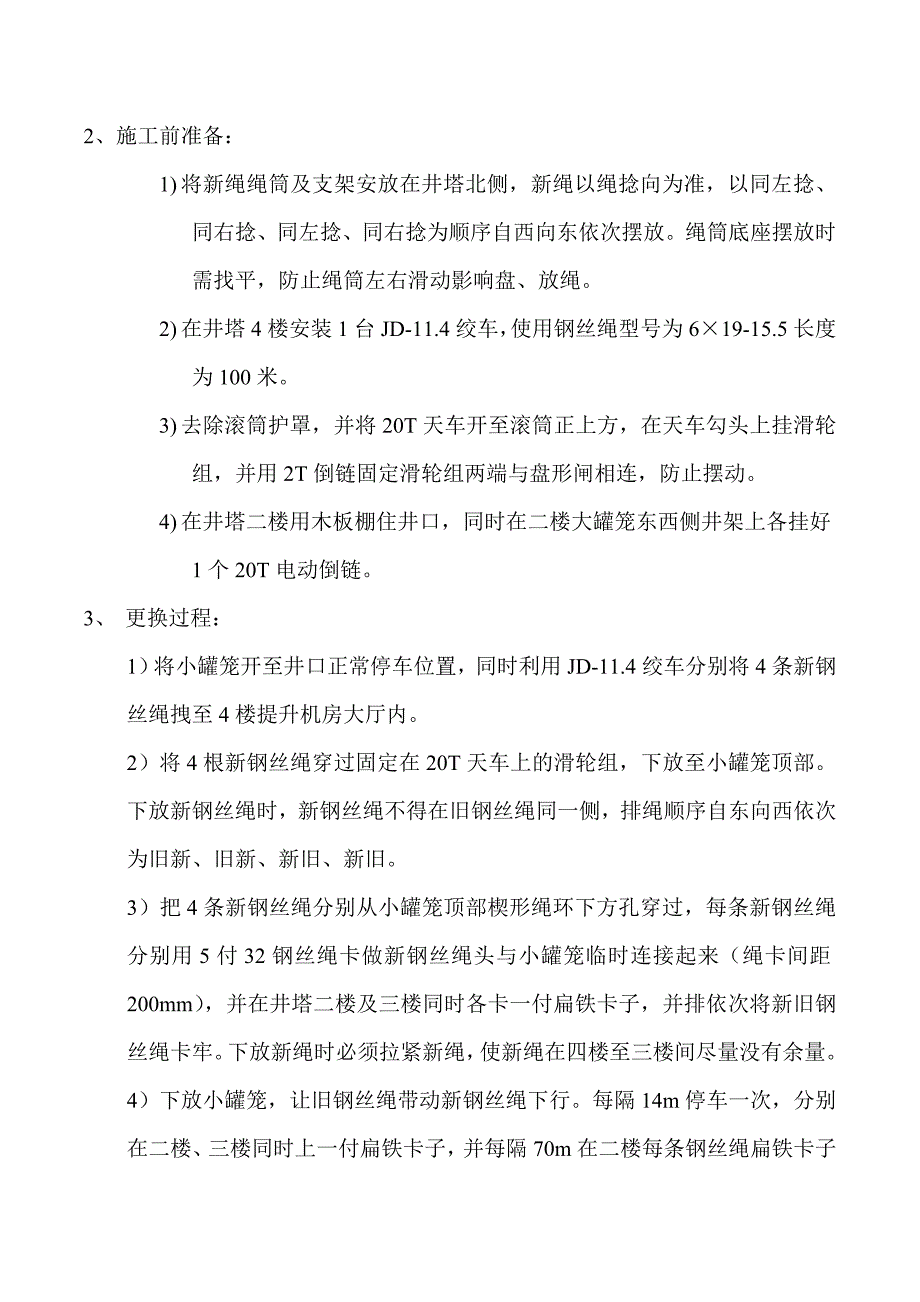 2、施工前准备：

1) 将新绳绳筒及支架安放在井塔北侧，新绳以绳捻向为准，以同左捻、同右捻、同左捻、同右捻为顺序自西向东依次摆放。绳筒底座摆放时需找平，防止绳筒左右滑动影响盘、放绳。

2) 在井塔 4 楼安装 1 台 JD-11.4 绞车，使用钢丝绳型号为 6×19-15.5 长度为 100 米。

3) 去除滚筒护罩，并将 20T 天车开至滚筒正上方，在天车勾头上挂滑轮组，并用 2T 倒链固定滑轮组两端与盘形闸相连，防止摆动。

4) 在井塔二楼用木板棚住井口，同时在二楼大罐笼东西侧井架上各挂好 1 个 20T 电动倒链。

3、 更换过程：

1）将小罐笼开至井口正常停车位置，同时利用 JD-11.4 绞车分别将 4 条新钢丝绳拽至 4 楼提升机房大厅内。

2）将 4 根新钢丝绳穿过固定在 20T 天车上的滑轮组，下放至小罐笼顶部。下放新钢丝绳时，新钢丝绳不得在旧钢丝绳同一侧，排绳顺序自东向西依次为旧新、旧新、新旧、新旧。

3）把 4 条新钢丝绳分别从小罐笼顶部楔形绳环下方孔穿过，每条新钢丝绳分别用 5 付 32 钢丝绳卡做新钢丝绳头与小罐笼临时连接起来（绳卡间距 200mm)，并在井塔二楼及三楼同时各卡一付扁铁卡子，并排依次将新旧钢丝绳卡牢。下放新绳时必须拉紧新绳，使新绳在四楼至三楼间尽量没有余量。

4）下放小罐笼，让旧钢丝绳带动新钢丝绳下行。每隔 14m 停车一次，分别在二楼、三楼同时上一付扁铁卡子，并每隔 70m 在二楼每条钢丝绳扁铁卡子